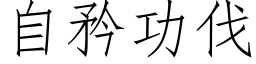 自矜功伐